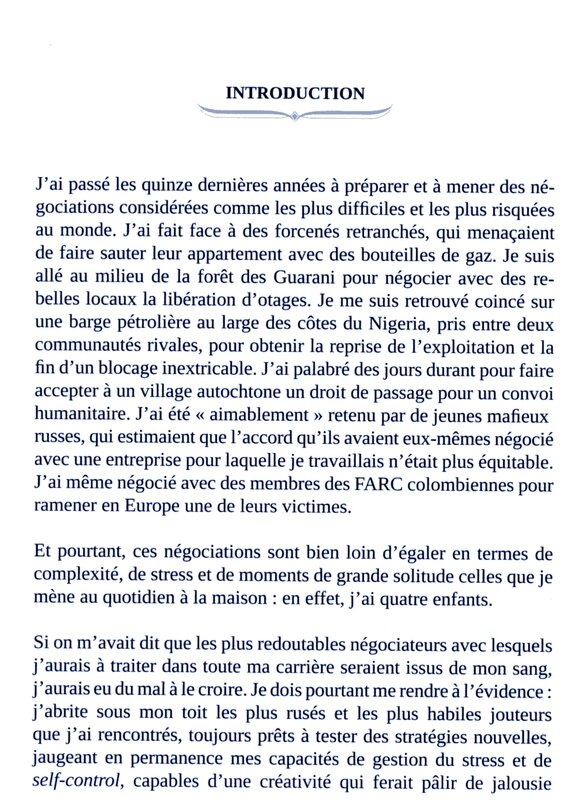 INTRODUCTION

J'ai passé les quinze dernières années à préparer et à mener des négociations considérées comme les plus difficiles et les plus risquées au monde. J'ai fait face à des forcenés retranchés, qui menaçaient de faire sauter leur appartement avec des bouteilles de gaz. Je suis allé au milieu de la forêt des Guarani pour négocier avec des rebelles locaux la libération d'otages. Je me suis retrouvé coincé sur une barge pétrolière au large des côtes du Nigeria, pris entre deux communautés rivales, pour obtenir la reprise de l'exploitation et la fin d'un blocage inextricable. J'ai palabré des jours durant pour faire accepter à un village autochtone un droit de passage pour un convoi humanitaire. J'ai été « aimablement » retenu par de jeunes mafieux russes, qui estimaient que l'accord qu'ils avaient eux-mêmes négocié avec une entreprise pour laquelle je travaillais n'était plus équitable. J'ai même négocié avec des membres des FARC colombiennes pour ramener en Europe une de leurs victimes.

Et pourtant, ces négociations sont bien loin d'égaler en termes de complexité, de stress et de moments de grande solitude celles que je mène au quotidien à la maison : en effet, j'ai quatre enfants.

Si on m'avait dit que les plus redoutables négociateurs avec lesquels j'aurais à traiter dans toute ma carrière seraient issus de mon sang, j'aurais eu du mal à le croire. Je dois pourtant me rendre à l'évidence : j'abrite sous mon toit les plus rusés et les plus habiles jouteurs que j'ai rencontrés, toujours prêts à tester des stratégies nouvelles, jaugeant en permanence mes capacités de gestion du stress et de self-control, capables d'une créativité qui ferait pâlir de jalousie